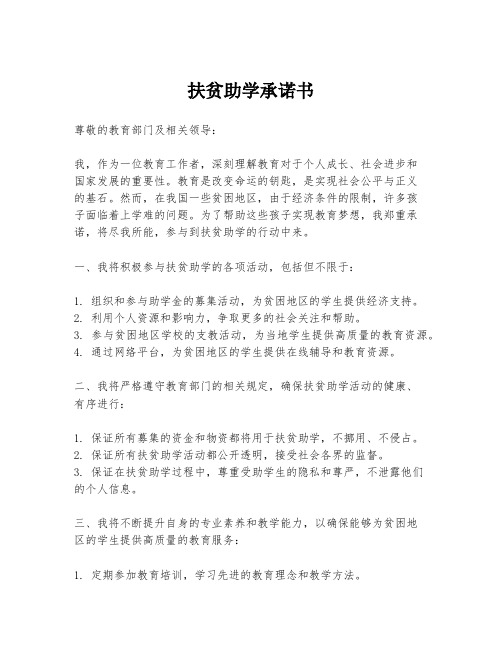 扶贫助学承诺书

尊敬的教育部门及相关领导：

我，作为一位教育工作者，深刻理解教育对于个人成长、社会进步和国家发展的重要性。教育是改变命运的钥匙，是实现社会公平与正义的基石。然而，在我国一些贫困地区，由于经济条件的限制，许多孩子面临着上学难的问题。为了帮助这些孩子实现教育梦想，我郑重承诺，将尽我所能，参与到扶贫助学的行动中来。

一、我将积极参与扶贫助学的各项活动，包括但不限于：

1. 组织和参与助学金的募集活动，为贫困地区的学生提供经济支持。
2. 利用个人资源和影响力，争取更多的社会关注和帮助。
3. 参与贫困地区学校的支教活动，为当地学生提供高质量的教育资源。
4. 通过网络平台，为贫困地区的学生提供在线辅导和教育资源。

二、我将严格遵守教育部门的相关规定，确保扶贫助学活动的健康、有序进行：

1. 保证所有募集的资金和物资都将用于扶贫助学，不挪用、不侵占。
2. 保证所有扶贫助学活动都公开透明，接受社会各界的监督。
3. 保证在扶贫助学过程中，尊重受助学生的隐私和尊严，不泄露他们的个人信息。

三、我将不断提升自身的专业素养和教学能力，以确保能够为贫困地区的学生提供高质量的教育服务：

1. 定期参加教育培训，学习先进的教育理念和教学方法。